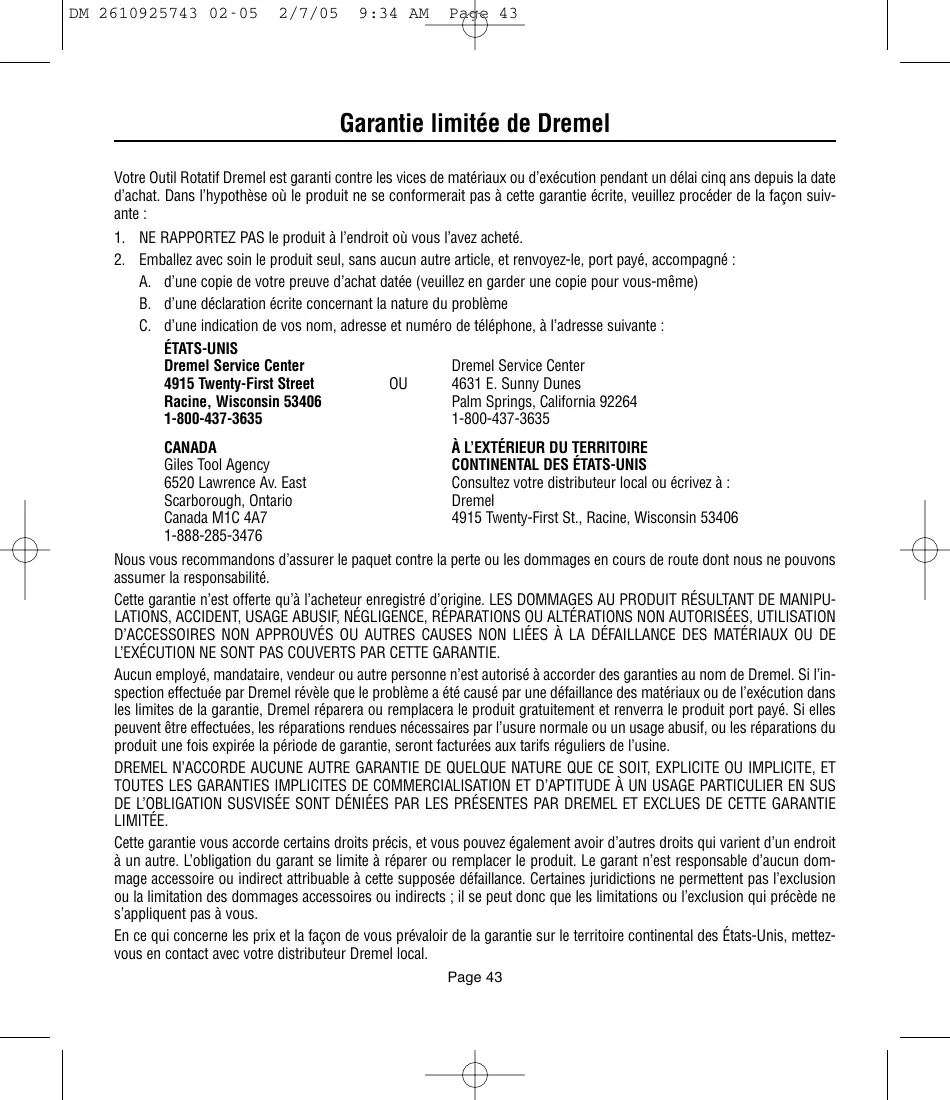 DM 2610925743 02-05 2/7/05 9:34 AM Page 43

Garantie limitée de Dremel

Votre Outil Rotatif Dremel est garanti contre les vices de matériaux ou d'exécution pendant un délai cinq ans depuis la date d'achat. Dans l'hypothèse où le produit ne se conformerait pas à cette garantie écrite, veuillez procéder de la façon suivante :

1. NE RAPPORTEZ PAS le produit à l'endroit où vous l'avez acheté.

2. Emballez avec soin le produit seul, sans aucun autre article, et renvoyez-le, port payé, accompagné :

A. d'une copie de votre preuve d'achat datée (veuillez en garder une copie pour vous-même)

B. d'une déclaration écrite concernant la nature du problème

C. d'une indication de vos nom, adresse et numéro de téléphone, à l'adresse suivante :

ÉTATS-UNIS
Dremel Service Center
4915 Twenty-First Street
Racine, Wisconsin 53406
1-800-437-3635

OU

Dremel Service Center
4631 E. Sunny Dunes
Palm Springs, California 92264
1-800-437-3635

CANADA
Giles Tool Agency
6520 Lawrence Av. East
Scarborough, Ontario
Canada M1C 4A7
1-888-285-3476

À L'EXTÉRIEUR DU TERRITOIRE CONTINENTAL DES ÉTATS-UNIS
Consultez votre distributeur local ou écrivez à :
Dremel
4915 Twenty-First St., Racine, Wisconsin 53406

Nous vous recommandons d'assurer le paquet contre la perte ou les dommages en cours de route dont nous ne pouvons assumer la responsabilité.

Cette garantie n'est offerte qu'à l'acheteur enregistré d'origine. LES DOMMAGES AU PRODUIT RÉSULTANT DE MANIPULATIONS, ACCIDENT, USAGE ABUSIF, NÉGLIGENCE, RÉPARATIONS OU ALTÉRATIONS NON AUTORISÉES, UTILISATION D'ACCESSOIRES NON APPROUVÉS OU AUTRES CAUSES NON LIÉES À LA DÉFAILLANCE DES MATÉRIAUX OU DE L'EXÉCUTION NE SONT PAS COUVERTS PAR CETTE GARANTIE.

Aucun employé, mandataire, vendeur ou autre personne n'est autorisé à accorder des garanties au nom de Dremel. Si l'inspection effectuée par Dremel révèle que le problème a été causé par une défaillance des matériaux ou de l'exécution dans les limites de la garantie, Dremel réparera ou remplacera le produit gratuitement et renverra le produit port payé. Si elles peuvent être effectuées, les réparations rendues nécessaires par l'usure normale ou un usage abusif, ou les réparations du produit une fois expirée la période de garantie, seront facturées aux tarifs réguliers de l'usine.

DREMEL N'ACCORDE AUCUNE AUTRE GARANTIE DE QUELQUE NATURE QUE CE SOIT, EXPLICITE OU IMPLICITE, ET TOUTES LES GARANTIES IMPLICITES DE COMMERCIALISATION ET D'APTITUDE À UN USAGE PARTICULIER EN SUS DE L'OBLIGATION SUSVISÉE SONT DÉNIÉES PAR LES PRÉSENTES PAR DREMEL ET EXCLUES DE CETTE GARANTIE LIMITÉE.

Cette garantie vous accorde certains droits précis, et vous pouvez également avoir d'autres droits qui varient d'un endroit à un autre. L'obligation du garant se limite à réparer ou remplacer le produit. Le garant n'est responsable d'aucun dommage accessoire ou indirect attribuable à cette supposée défaillance. Certaines juridictions ne permettent pas l'exclusion ou la limitation des dommages accessoires ou indirects ; il se peut donc que les limitations ou l'exclusion qui précède ne s'appliquent pas à vous.

En ce qui concerne les prix et la façon de vous prévaloir de la garantie sur le territoire continental des États-Unis, mettez-vous en contact avec votre distributeur Dremel local.

Page 43